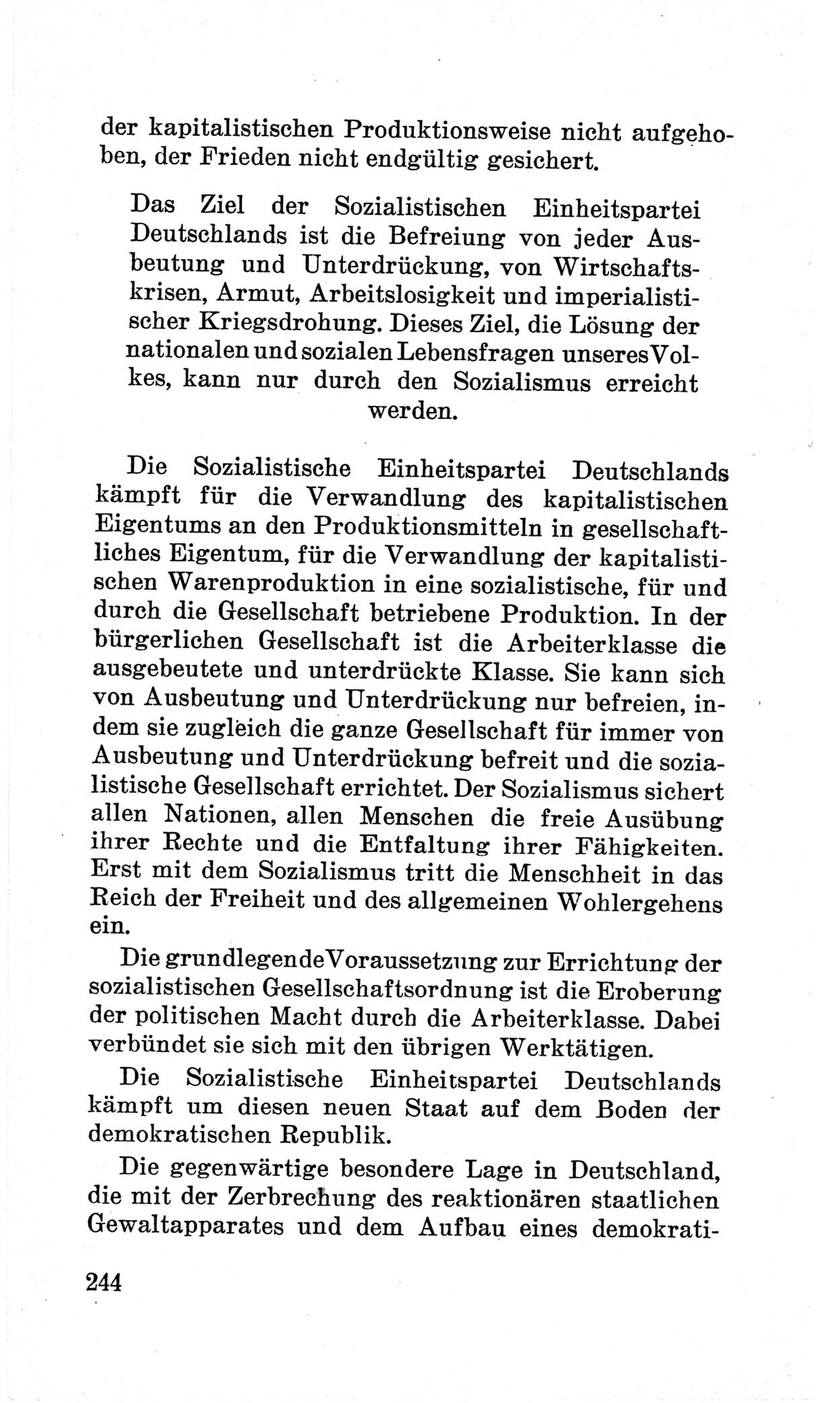 der kapitalistischen Produktionsweise nicht aufgehoben, der Frieden nicht endgültig gesichert.

Das Ziel der Sozialistischen Einheitspartei Deutschlands ist die Befreiung von jeder Ausbeutung und Unterdrückung, von Wirtschaftskrisen, Armut, Arbeitslosigkeit und imperialistischer Kriegsdrohung. Dieses Ziel, die Lösung der nationalen und sozialen Lebensfragen unseres Volkes, kann nur durch den Sozialismus erreicht werden.

Die Sozialistische Einheitspartei Deutschlands kämpft für die Verwandlung des kapitalistischen Eigentums an den Produktionsmitteln in gesellschaftliches Eigentum, für die Verwandlung der kapitalistischen Warenproduktion in eine sozialistische, für und durch die Gesellschaft betriebene Produktion. In der bürgerlichen Gesellschaft ist die Arbeiterklasse die ausgebeutete und unterdrückte Klasse. Sie kann sich von Ausbeutung und Unterdrückung nur befreien, indem sie zugleich die ganze Gesellschaft für immer von Ausbeutung und Unterdrückung befreit und die sozialistische Gesellschaft errichtet. Der Sozialismus sichert allen Nationen, allen Menschen die freie Ausübung ihrer Rechte und die Entfaltung ihrer Fähigkeiten. Erst mit dem Sozialismus tritt die Menschheit in das Reich der Freiheit und des allgemeinen Wohlergehens ein.

Die grundlegende Voraussetzung zur Errichtung der sozialistischen Gesellschaftsordnung ist die Eroberung der politischen Macht durch die Arbeiterklasse. Dabei verbündet sie sich mit den übrigen Werktätigen.

Die Sozialistische Einheitspartei Deutschlands kämpft um diesen neuen Staat auf dem Boden der demokratischen Republik.

Die gegenwärtige besondere Lage in Deutschland, die mit der Zerbrechung des reaktionären staatlichen Gewaltapparates und dem Aufbau eines demokrati-

244